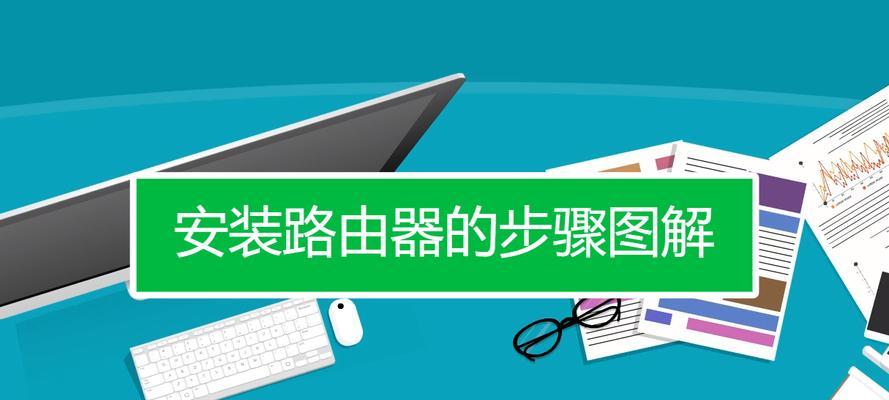 安装路由器的步骤图解